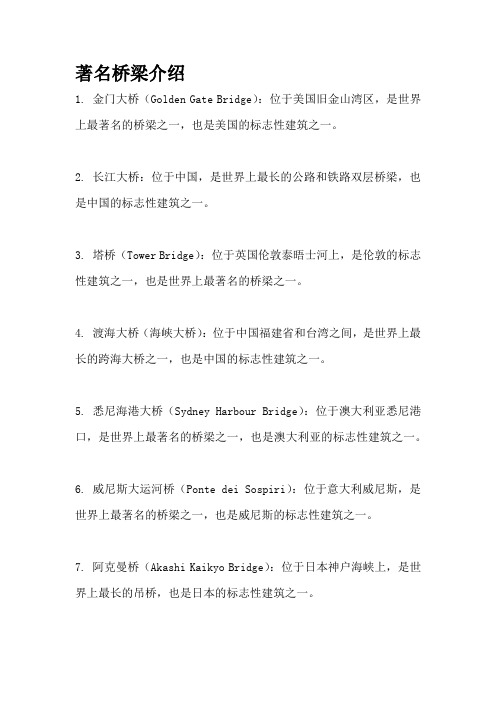 著名桥梁介绍

1. 金门大桥（Golden Gate Bridge）：位于美国旧金山湾区，是世界上最著名的桥梁之一，也是美国的标志性建筑之一。

2. 长江大桥：位于中国，是世界上最长的公路和铁路双层桥梁，也是中国的标志性建筑之一。

3. 塔桥（Tower Bridge）：位于英国伦敦泰晤士河上，是伦敦的标志性建筑之一，也是世界上最著名的桥梁之一。

4. 渡海大桥（海峡大桥）：位于中国福建省和台湾之间，是世界上最长的跨海大桥之一，也是中国的标志性建筑之一。

5. 悉尼海港大桥（Sydney Harbour Bridge）：位于澳大利亚悉尼港口，是世界上最著名的桥梁之一，也是澳大利亚的标志性建筑之一。

6. 威尼斯大运河桥（Ponte dei Sospiri）：位于意大利威尼斯，是世界上最著名的桥梁之一，也是威尼斯的标志性建筑之一。

7. 阿克曼桥（Akashi Kaikyo Bridge）：位于日本神户海峡上，是世界上最长的吊桥，也是日本的标志性建筑之一。